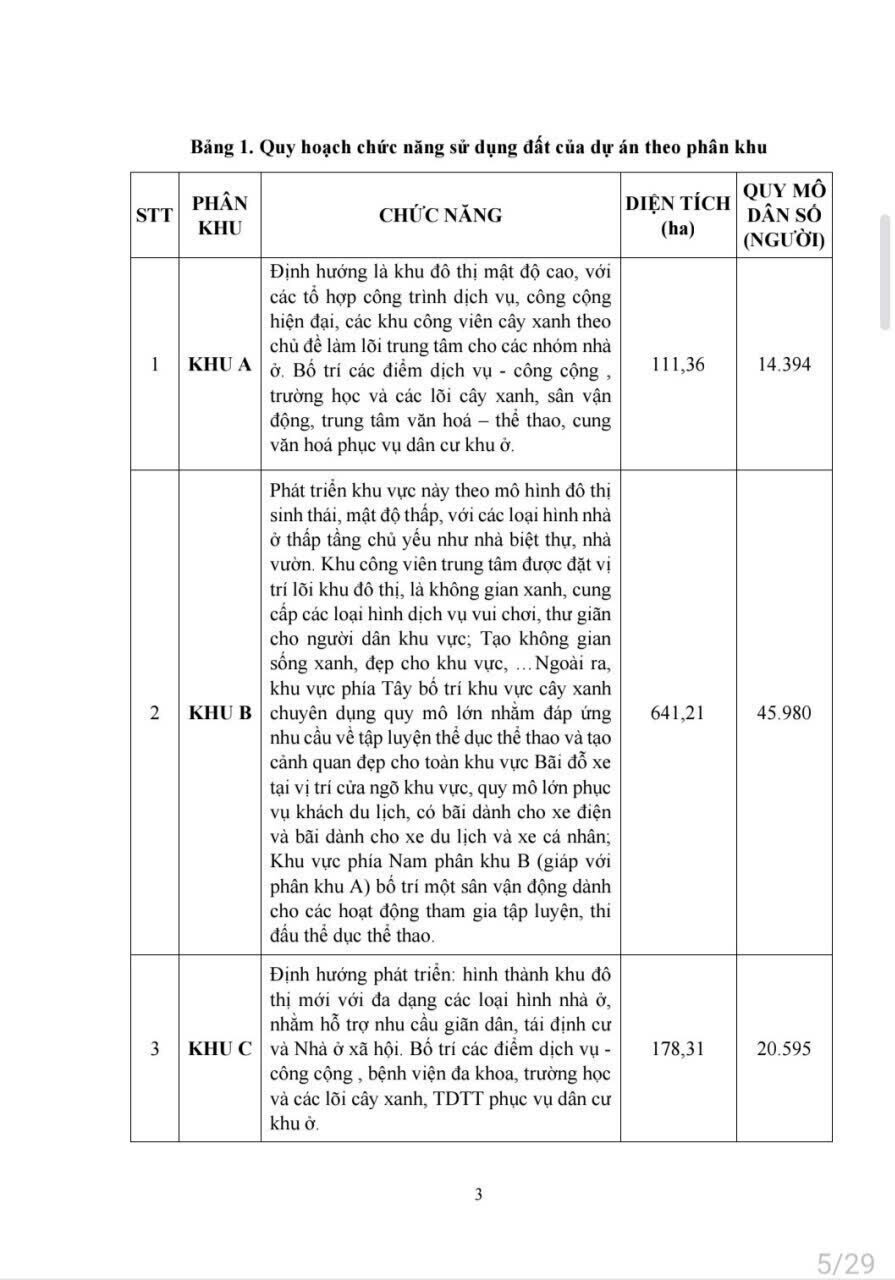 Bảng 1. Quy hoạch chức năng sử dụng đất của dự án theo phân khu

| STT | PHÂN KHU | CHỨC NĂNG | DIỆN TÍCH (ha) | QUY MÔ DÂN SỐ (NGƯỜI) |
|---|---|---|---|---|
| 1 | KHU A | Định hướng là khu đô thị mật độ cao, với các tổ hợp công trình dịch vụ, công cộng hiện đại, các khu công viên cây xanh theo chủ đề làm lõi trung tâm cho các nhóm nhà ở. Bố trí các điểm dịch vụ - công cộng , trường học và các lõi cây xanh, sân vận động, trung tâm văn hoá – thể thao, cung văn hoá phục vụ dân cư khu ở. | 111,36 | 14.394 |
| 2 | KHU B | Phát triển khu vực này theo mô hình đô thị sinh thái, mật độ thấp, với các loại hình nhà ở thấp tầng chủ yếu như nhà biệt thự, nhà vườn. Khu công viên trung tâm được đặt vị trí lõi khu đô thị, là không gian xanh, cung cấp các loại hình dịch vụ vui chơi, thư giãn cho người dân khu vực; Tạo không gian sống xanh, đẹp cho khu vực, …Ngoài ra, khu vực phía Tây bố trí khu vực cây xanh chuyên dụng quy mô lớn nhằm đáp ứng nhu cầu về tập luyện thể dục thể thao và tạo cảnh quan đẹp cho toàn khu vực Bãi đỗ xe tại vị trí cửa ngõ khu vực, quy mô lớn phục vụ khách du lịch, có bãi dành cho xe điện và bãi dành cho xe du lịch và xe cá nhân; Khu vực phía Nam phân khu B (giáp với phân khu A) bố trí một sân vận động dành cho các hoạt động tham gia tập luyện, thi đấu thể dục thể thao. | 641,21 | 45.980 |
| 3 | KHU C | Định hướng phát triển: hình thành khu đô thị mới với đa dạng các loại hình nhà ở, nhằm hỗ trợ nhu cầu giãn dân, tái định cư và Nhà ở xã hội. Bố trí các điểm dịch vụ - công cộng , bệnh viện đa khoa, trường học và các lõi cây xanh, TDTT phục vụ dân cư khu ở. | 178,31 | 20.595 |

3

5/29